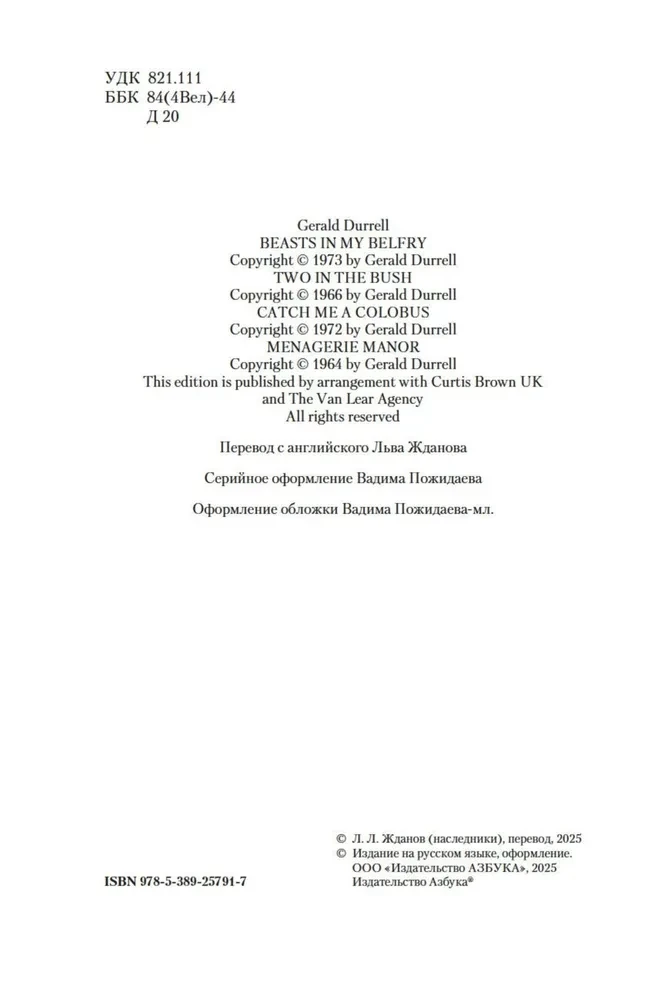 УДК 821.111
ББК 84(4Вел)-44
Д 20

Gerald Durrell
BEASTS IN MY BELFRY
Copyright © 1973 by Gerald Durrell
TWO IN THE BUSH
Copyright © 1966 by Gerald Durrell
CATCH ME A COLOBUS
Copyright © 1972 by Gerald Durrell
MENAGERIE MANOR
Copyright © 1964 by Gerald Durrell
This edition is published by arrangement with Curtis Brown UK
and The Van Lear Agency
All rights reserved

Перевод с английского Льва Жданова

Серийное оформление Вадима Пожидаева

Оформление обложки Вадима Пожидаева-мл.

ISBN 978-5-389-25791-7

© Л. Л. Жданов (наследники), перевод, 2025
© Издание на русском языке, оформление.
ООО «Издательство АЗБУКА», 2025
Издательство Азбука®